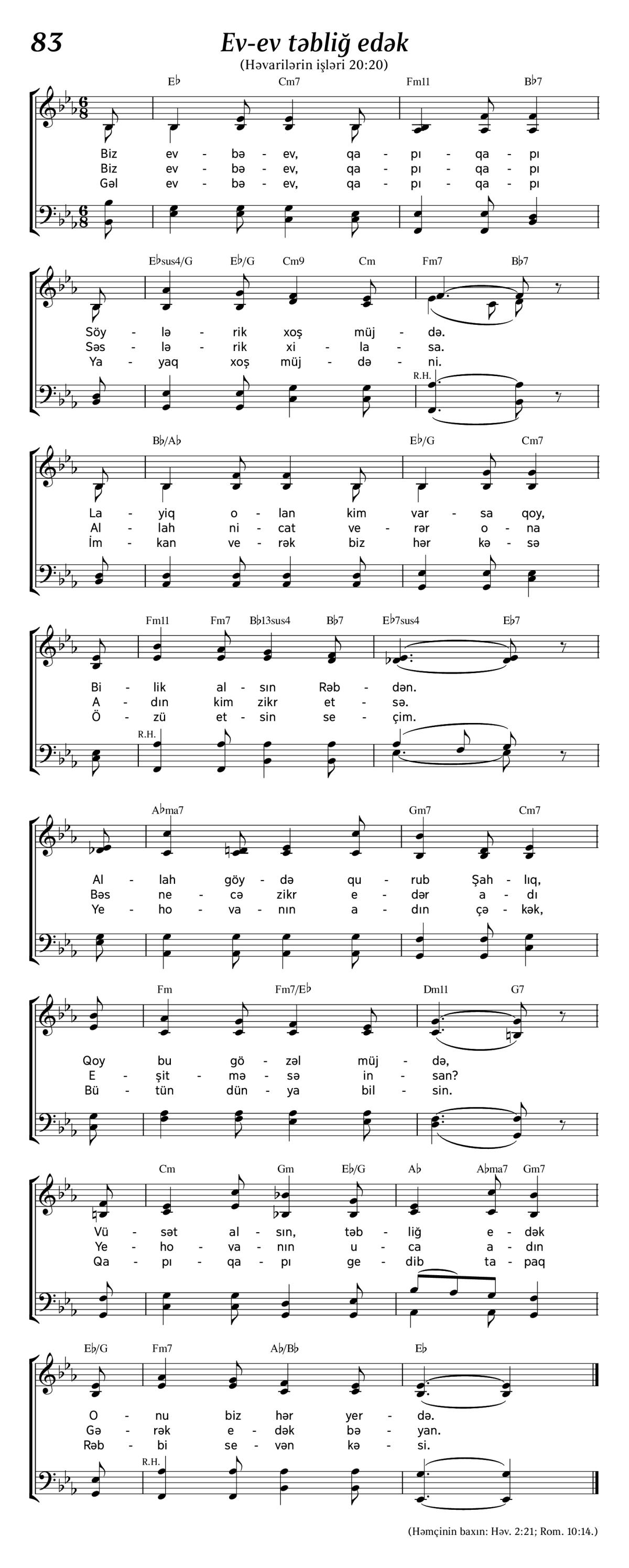 83

Ev-ev təbliğ edək

(Həvarilərin işləri 20:20)

E♭ Cm7 Fm11 B♭7

Biz ev - bə - ev, qa - pı - qa - pı
Biz ev - bə - ev, qa - pı - qa - pı
Gəl ev - bə - ev, qa - pı - qa - pı

E♭sus4/G E♭/G Cm9 Cm Fm7 B♭7

Söy - lə - rik xoş müj - də.
Səs - lə - rik xi - la - sa.
Ya - yaq xoş müj - də - ni.

R.H.

B♭/A♭ E♭/G Cm7

La - yiq o - lan kim var - sa qoy,
Al - lah ni - cat ve - rər o - na
İm - kan ve - rək biz hər kə - sə

Fm11 Fm7 B♭13sus4 B♭7 E♭7sus4 E♭7

Bi - lik al - sın Rəb - dən.
A - dın kim zikr et - sə.
Ö - zü et - sin se - çim.

R.H.

A♭ma7 Gm7 Cm7

Al - lah göy - də qu - rub Şah - lıq,
Bəs ne - cə zikr e - dər a - dı
Ye - ho - va - nın a - dın çə - kək,

Fm Fm7/E♭ Dm11 G7

Qoy bu gö - zəl müj - də,
E - şit - mə - sə in - san?
Bü - tün dün - ya bil - sin.

Cm Gm E♭/G A♭ A♭ma7 Gm7

Vü - sət al - sın, təb - liğ e - dək
Ye - ho - va - nın u - ca a - dın
Qa - pı - qa - pı ge - dib ta - paq

E♭/G Fm7 A♭/B♭ E♭

O - nu biz hər yer - də.
Gə - rək e - dək bə - yan.
Rəb - bi se - vən kə - si.

R.H.

(Həmçinin baxın: Həv. 2:21; Rom. 10:14.)